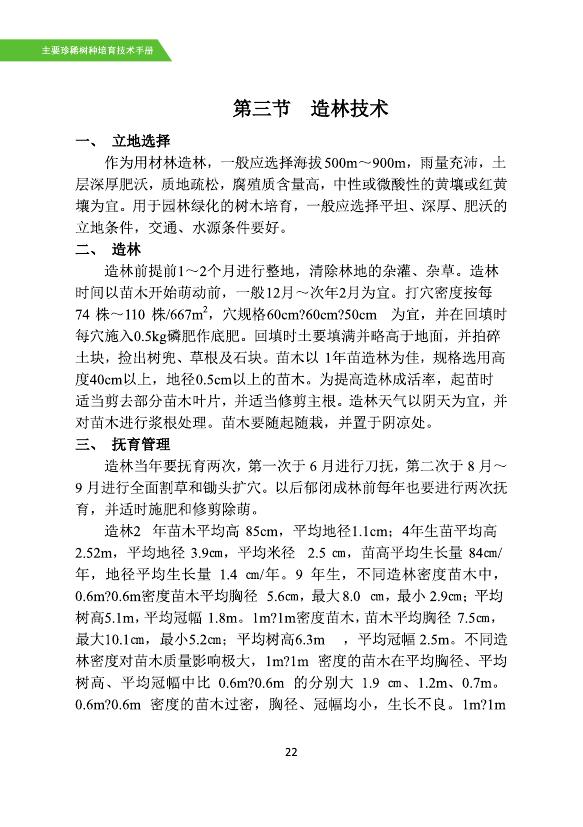 主要珍稀树种培育技术手册

第三节　造林技术

一、　立地选择

作为用材林造林，一般应选择海拔500m～900m，雨量充沛，土层深厚肥沃，质地疏松，腐殖质含量高，中性或微酸性的黄壤或红黄壤为宜。用于园林绿化的树木培育，一般应选择平坦、深厚、肥沃的立地条件，交通、水源条件要好。

二、　造林

造林前提前1～2个月进行整地，清除林地的杂灌、杂草。造林时间以苗木开始萌动前，一般12月～次年2月为宜。打穴密度按每74 株～110 株/667m$^2$，穴规格60cm?60cm?50cm　为宜，并在回填时每穴施入0.5kg磷肥作底肥。回填时土要填满并略高于地面，并拍碎土块，捡出树兜、草根及石块。苗木以 1年苗造林为佳，规格选用高度40cm以上，地径0.5cm以上的苗木。为提高造林成活率，起苗时适当剪去部分苗木叶片，并适当修剪主根。造林天气以阴天为宜，并对苗木进行浆根处理。苗木要随起随栽，并置于阴凉处。

三、　抚育管理

造林当年要抚育两次，第一次于 6 月进行刀抚，第二次于 8 月～9 月进行全面割草和锄头扩穴。以后郁闭成林前每年也要进行两次抚育，并适时施肥和修剪除萌。

造林2　年苗木平均高 85cm，平均地径1.1cm；4年生苗平均高2.52m，平均地径 3.9cm，平均米径　2.5 cm，苗高平均生长量 84cm/年，地径平均生长量　1.4 cm/年。9 年生，不同造林密度苗木中，0.6m?0.6m密度苗木平均胸径　5.6cm，最大8.0　cm，最小 2.9cm；平均树高5.1m，平均冠幅 1.8m。1m?1m密度苗木，苗木平均胸径 7.5cm，最大10.1cm，最小5.2cm；平均树高6.3m　，平均冠幅 2.5m。不同造林密度对苗木质量影响极大，1m?1m　密度的苗木在平均胸径、平均树高、平均冠幅中比　0.6m?0.6m　的分别大　1.9　cm、1.2m、0.7m。0.6m?0.6m　密度的苗木过密，胸径、冠幅均小，生长不良。1m?1m

22